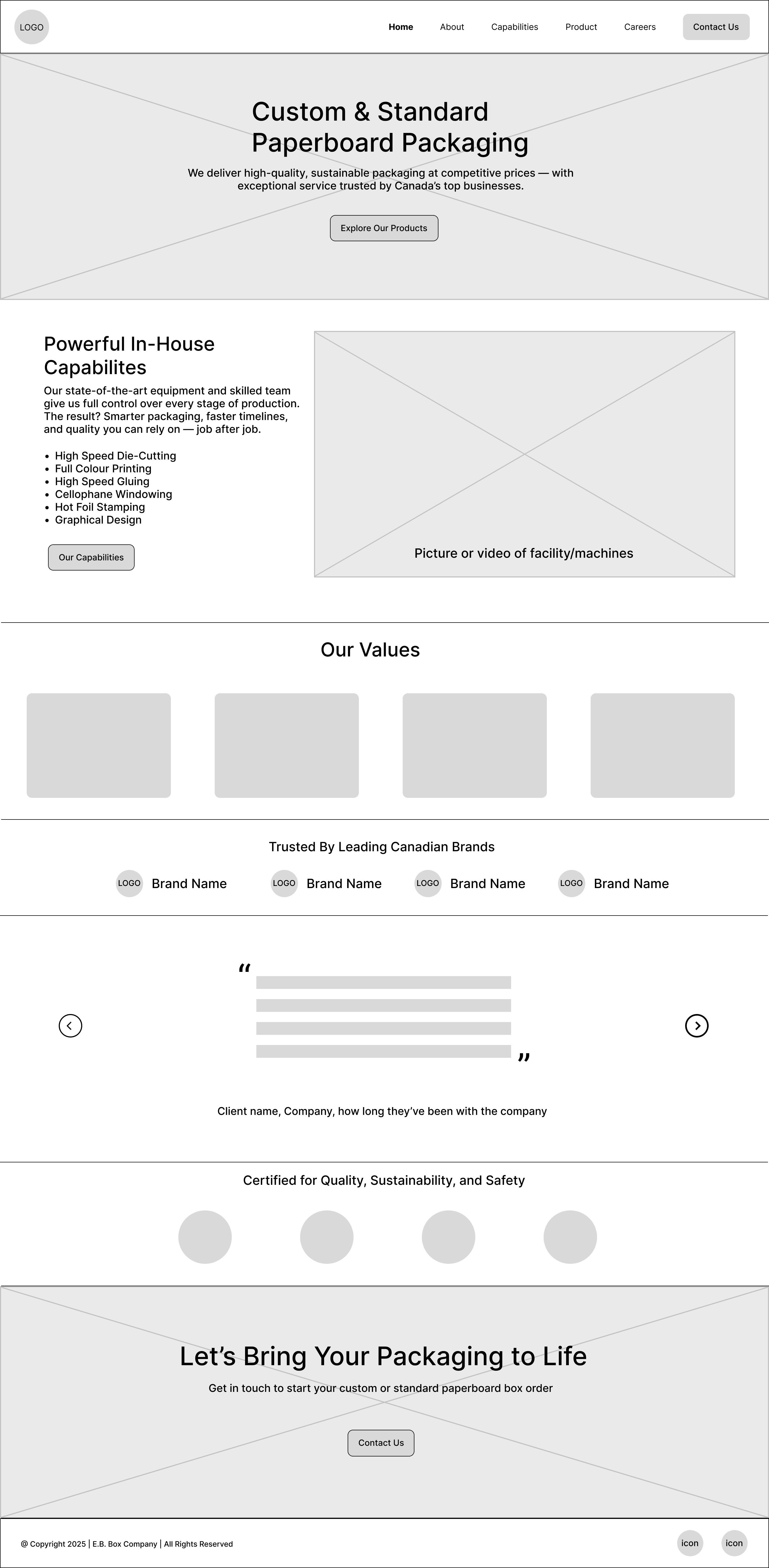 LOGO

Home
About
Capabilities
Product
Careers
Contact Us

Custom & Standard Paperboard Packaging

We deliver high-quality, sustainable packaging at competitive prices — with exceptional service trusted by Canada's top businesses.

Explore Our Products

Powerful In-House Capabilites

Our state-of-the-art equipment and skilled team give us full control over every stage of production. The result? Smarter packaging, faster timelines, and quality you can rely on — job after job.

• High Speed Die-Cutting
• Full Colour Printing
• High Speed Gluing
• Cellophane Windowing
• Hot Foil Stamping
• Graphical Design

Our Capabilities

Picture or video of facility/machines

Our Values

Trusted By Leading Canadian Brands

LOGO Brand Name
LOGO Brand Name
LOGO Brand Name
LOGO Brand Name

"
"

Client name, Company, how long they've been with the company

Certified for Quality, Sustainability, and Safety

Let's Bring Your Packaging to Life

Get in touch to start your custom or standard paperboard box order

Contact Us

@ Copyright 2025 | E.B. Box Company | All Rights Reserved

icon
icon